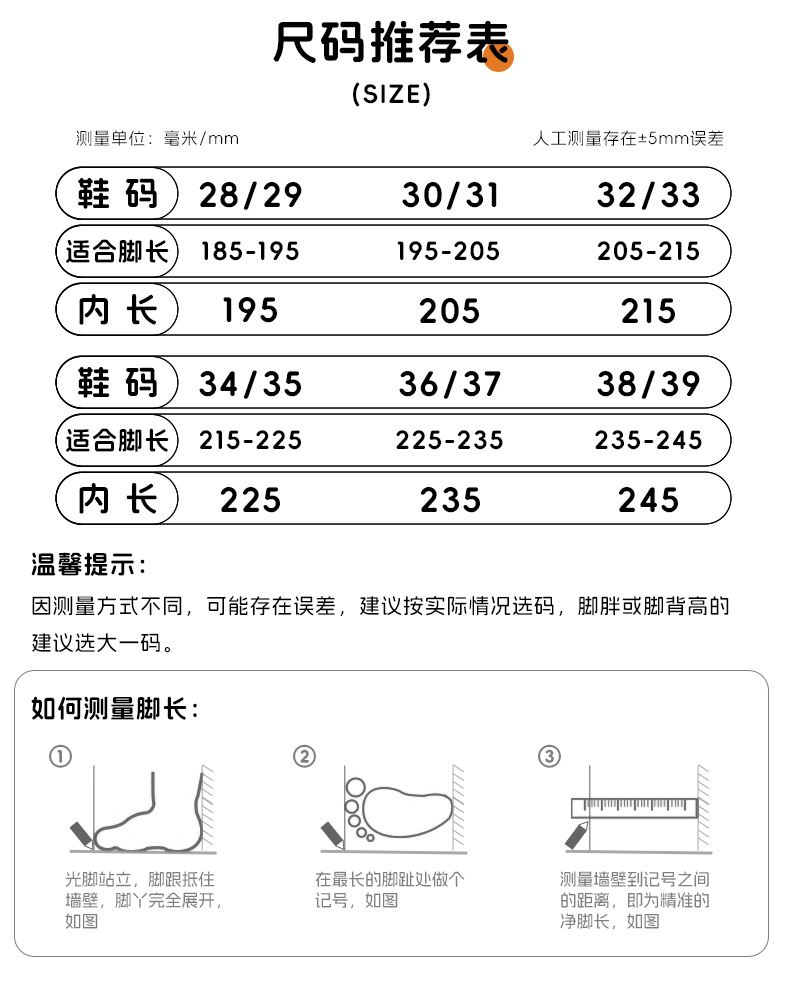 尺码推荐表
(SIZE)

测量单位：毫米/mm

人工测量存在±5mm误差

| 鞋码 | 28/29 | 30/31 | 32/33 |
|---|---|---|---|
| 适合脚长 | 185-195 | 195-205 | 205-215 |
| 内长 | 195 | 205 | 215 |

| 鞋码 | 34/35 | 36/37 | 38/39 |
|---|---|---|---|
| 适合脚长 | 215-225 | 225-235 | 235-245 |
| 内长 | 225 | 235 | 245 |

温馨提示：

因测量方式不同，可能存在误差，建议按实际情况选码，脚胖或脚背高的建议选大一码。

如何测量脚长：

①

光脚站立，脚跟抵住墙壁，脚丫完全展开，如图

②

在最长的脚趾处做个记号，如图

③

测量墙壁到记号之间的距离，即为精准的净脚长，如图